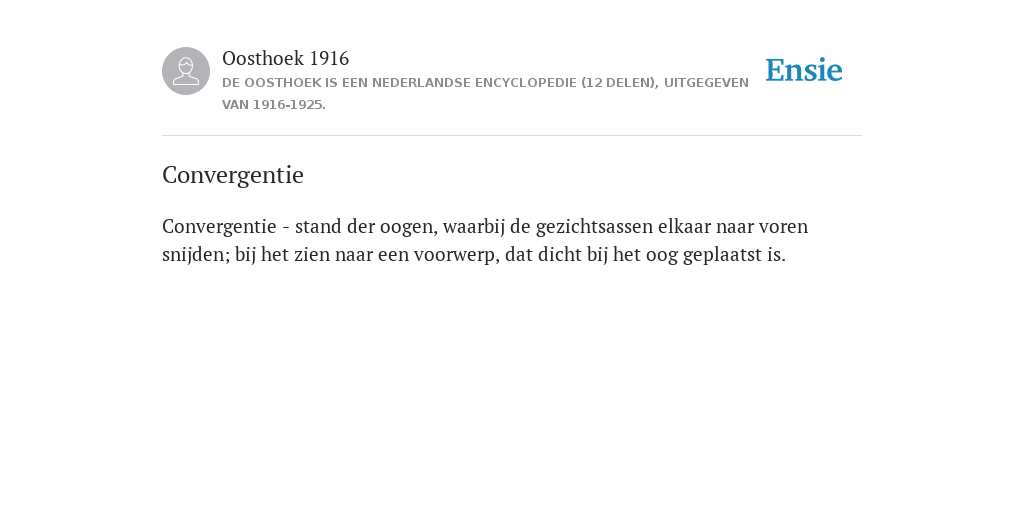 Oosthoek 1916
DE OOSTHOEK IS EEN NEDERLANDSE ENCYCLOPEDIE (12 DELEN), UITGEGEVEN VAN 1916-1925.

Ensie

Convergentie

Convergentie - stand der oogen, waarbij de gezichtsassen elkaar naar voren snijden; bij het zien naar een voorwerp, dat dicht bij het oog geplaatst is.